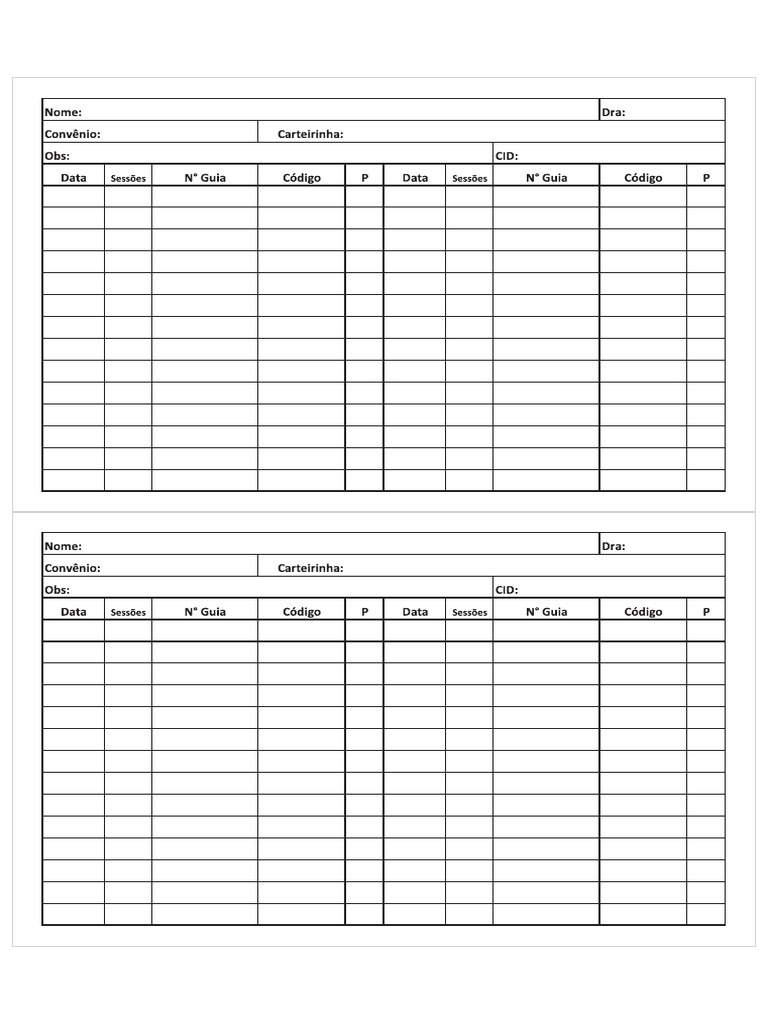 Nome: Dra:
Convênio: Carteirinha:
Obs: CID:

| Data | Sessões | N° Guia | Código | P | Data | Sessões | N° Guia | Código | P |
|---|---|---|---|---|---|---|---|---|---|
| | | | | | | | | | |
| | | | | | | | | | |
| | | | | | | | | | |
| | | | | | | | | | |
| | | | | | | | | | |
| | | | | | | | | | |
| | | | | | | | | | |
| | | | | | | | | | |
| | | | | | | | | | |
| | | | | | | | | | |
| | | | | | | | | | |
| | | | | | | | | | |
| | | | | | | | | | |
| | | | | | | | | | |

Nome: Dra:
Convênio: Carteirinha:
Obs: CID:

| Data | Sessões | N° Guia | Código | P | Data | Sessões | N° Guia | Código | P |
|---|---|---|---|---|---|---|---|---|---|
| | | | | | | | | | |
| | | | | | | | | | |
| | | | | | | | | | |
| | | | | | | | | | |
| | | | | | | | | | |
| | | | | | | | | | |
| | | | | | | | | | |
| | | | | | | | | | |
| | | | | | | | | | |
| | | | | | | | | | |
| | | | | | | | | | |
| | | | | | | | | | |
| | | | | | | | | | |
| | | | | | | | | | |